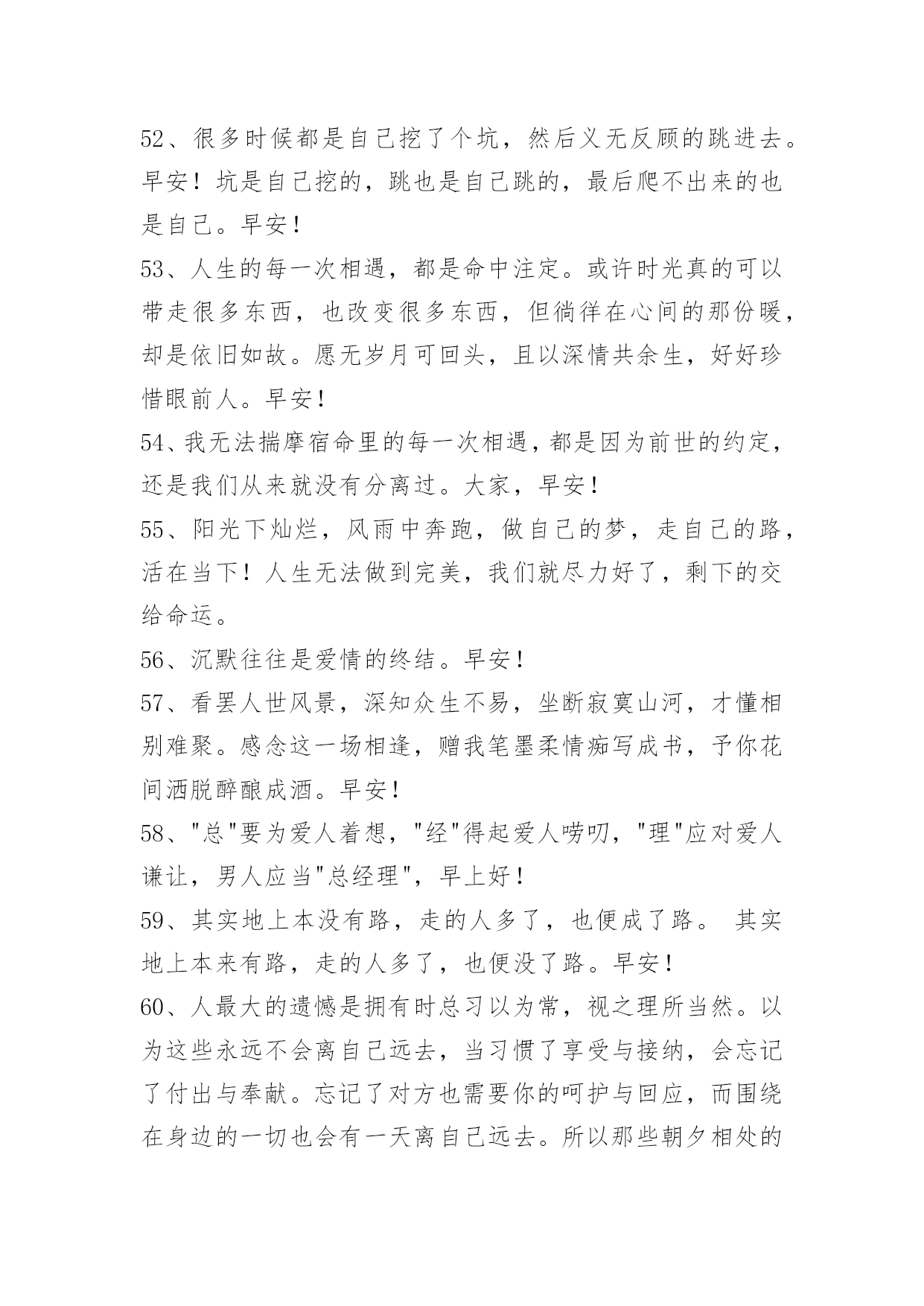 52、很多时候都是自己挖了个坑，然后义无反顾的跳进去。早安！坑是自己挖的，跳也是自己跳的，最后爬不出来的也是自己。早安！

53、人生的每一次相遇，都是命中注定。或许时光真的可以带走很多东西，也改变很多东西，但徜徉在心间的那份暖，却是依旧如故。愿无岁月可回头，且以深情共余生，好好珍惜眼前人。早安！

54、我无法揣摩宿命里的每一次相遇，都是因为前世的约定，还是我们从来就没有分离过。大家，早安！

55、阳光下灿烂，风雨中奔跑，做自己的梦，走自己的路，活在当下！人生无法做到完美，我们就尽力好了，剩下的交给命运。

56、沉默往往是爱情的终结。早安！

57、看罢人世风景，深知众生不易，坐断寂寞山河，才懂相别难聚。感念这一场相逢，赠我笔墨柔情痴写成书，予你花间洒脱醉酿成酒。早安！

58、"总"要为爱人着想，"经"得起爱人唠叨，"理"应对爱人谦让，男人应当"总经理"，早上好！

59、其实地上本没有路，走的人多了，也便成了路。 其实地上本来有路，走的人多了，也便没了路。早安！

60、人最大的遗憾是拥有时总习以为常，视之理所当然。以为这些永远不会离自己远去，当习惯了享受与接纳，会忘记了付出与奉献。忘记了对方也需要你的呵护与回应，而围绕在身边的一切也会有一天离自己远去。所以那些朝夕相处的